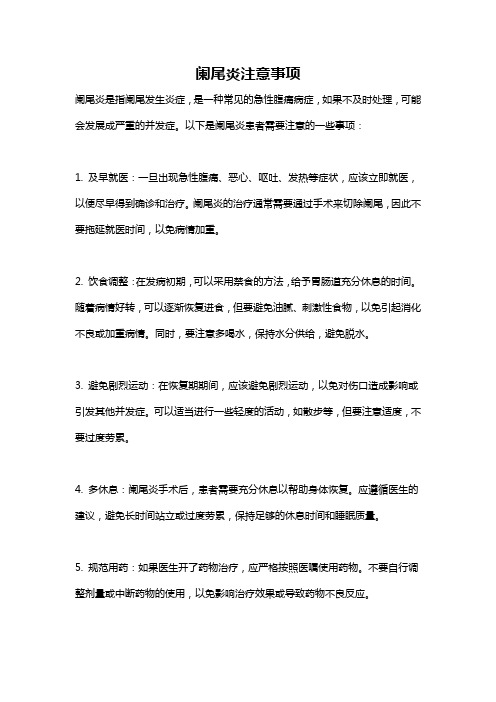 阑尾炎注意事项

阑尾炎是指阑尾发生炎症，是一种常见的急性腹痛病症，如果不及时处理，可能会发展成严重的并发症。以下是阑尾炎患者需要注意的一些事项：

1. 及早就医：一旦出现急性腹痛、恶心、呕吐、发热等症状，应该立即就医，以便尽早得到确诊和治疗。阑尾炎的治疗通常需要通过手术来切除阑尾，因此不要拖延就医时间，以免病情加重。

2. 饮食调整：在发病初期，可以采用禁食的方法，给予胃肠道充分休息的时间。随着病情好转，可以逐渐恢复进食，但要避免油腻、刺激性食物，以免引起消化不良或加重病情。同时，要注意多喝水，保持水分供给，避免脱水。

3. 避免剧烈运动：在恢复期期间，应该避免剧烈运动，以免对伤口造成影响或引发其他并发症。可以适当进行一些轻度的活动，如散步等，但要注意适度，不要过度劳累。

4. 多休息：阑尾炎手术后，患者需要充分休息以帮助身体恢复。应遵循医生的建议，避免长时间站立或过度劳累，保持足够的休息时间和睡眠质量。

5. 规范用药：如果医生开了药物治疗，应严格按照医嘱使用药物。不要自行调整剂量或中断药物的使用，以免影响治疗效果或导致药物不良反应。